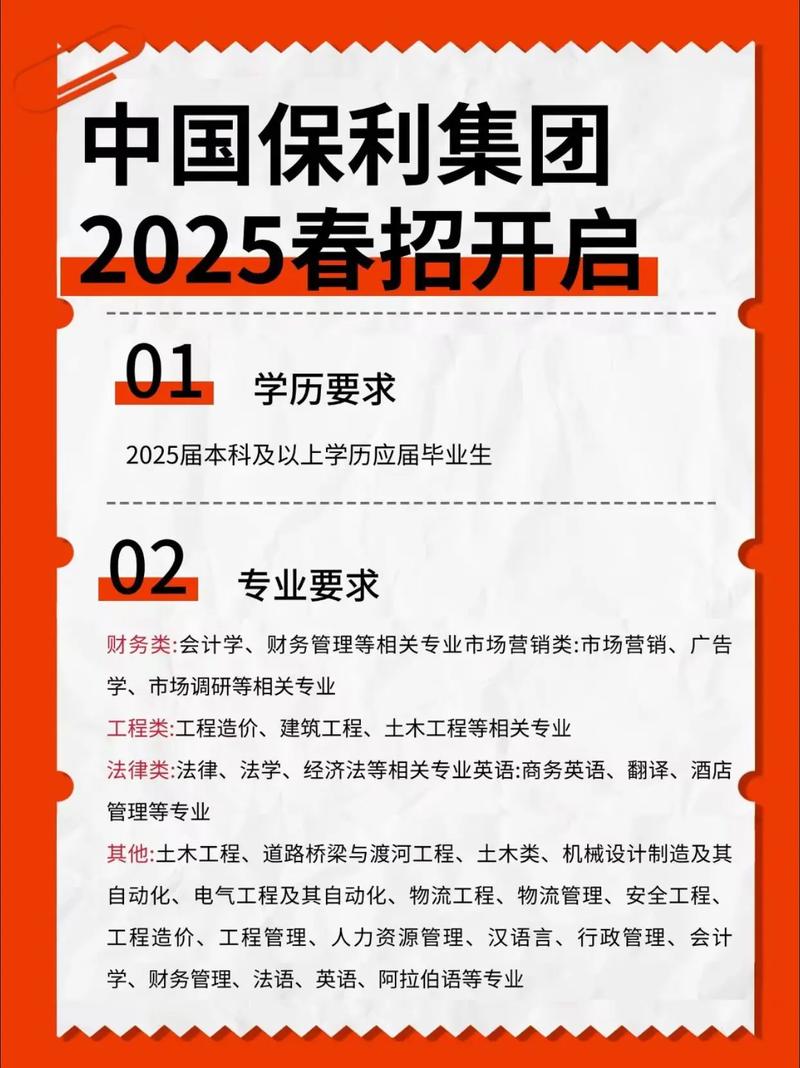 中国保利集团
2025春招开启

01 学历要求

2025届本科及以上学历应届毕业生

02 专业要求

财务类:会计学、财务管理等相关专业市场营销类:市场营销、广告学、市场调研等相关专业

工程类:工程造价、建筑工程、土木工程等相关专业

法律类:法律、法学、经济法等相关专业英语:商务英语、翻译、酒店管理等专业

其他:土木工程、道路桥梁与渡河工程、土木类、机械设计制造及其自动化、电气工程及其自动化、物流工程、物流管理、安全工程、工程造价、工程管理、人力资源管理、汉语言、行政管理、会计学、财务管理、法语、英语、阿拉伯语等专业